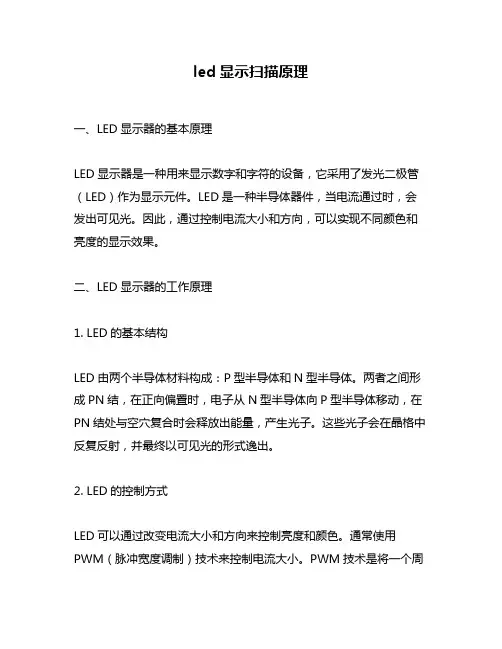 led 显示扫描原理

一、LED 显示器的基本原理

LED 显示器是一种用来显示数字和字符的设备，它采用了发光二极管（LED）作为显示元件。LED 是一种半导体器件，当电流通过时，会发出可见光。因此，通过控制电流大小和方向，可以实现不同颜色和亮度的显示效果。

二、LED 显示器的工作原理

1. LED 的基本结构

LED 由两个半导体材料构成：P 型半导体和 N 型半导体。两者之间形成 PN 结，在正向偏置时，电子从 N 型半导体向 P 型半导体移动，在 PN 结处与空穴复合时会释放出能量，产生光子。这些光子会在晶格中反复反射，并最终以可见光的形式逸出。

2. LED 的控制方式

LED 可以通过改变电流大小和方向来控制亮度和颜色。通常使用 PWM（脉冲宽度调制）技术来控制电流大小。PWM 技术是将一个周